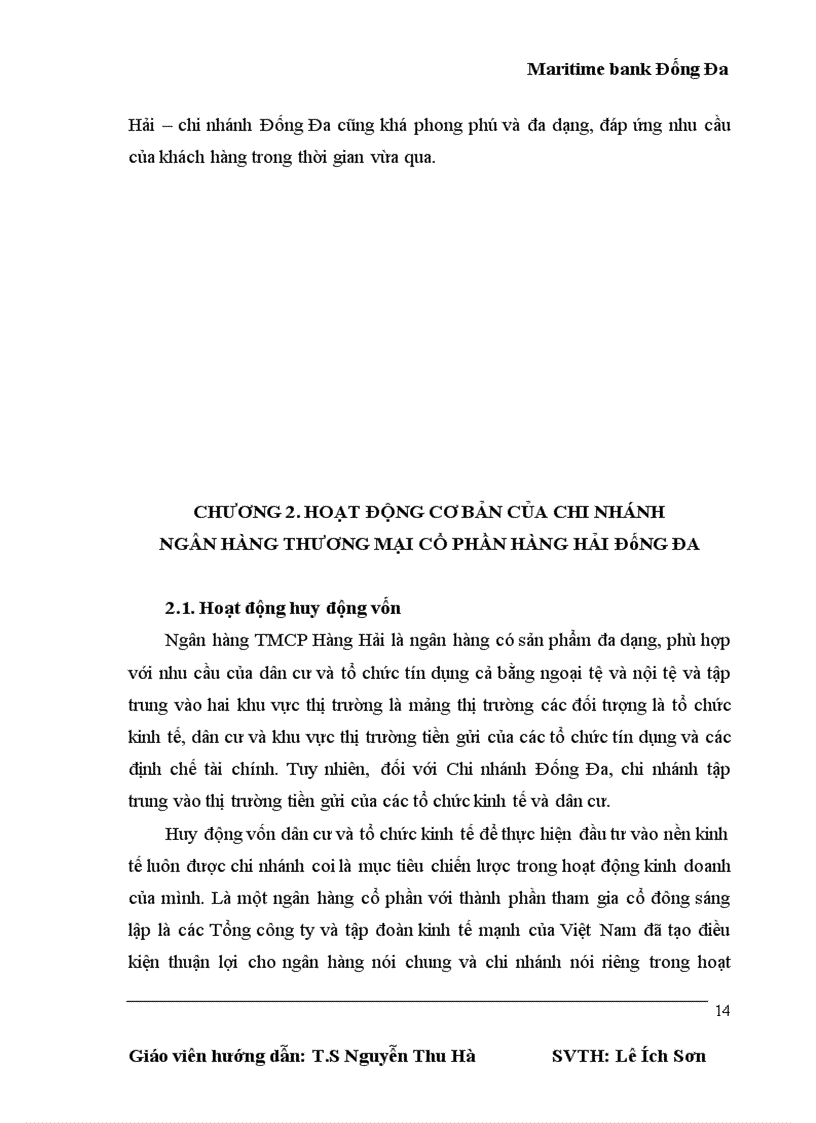 Maritime bank Đống Đa

Hải – chi nhánh Đống Đa cũng khá phong phú và đa dạng, đáp ứng nhu cầu của khách hàng trong thời gian vừa qua.

CHƯƠNG 2. HOẠT ĐỘNG CƠ BẢN CỦA CHI NHÁNH NGÂN HÀNG THƯƠNG MẠI CỔ PHẦN HÀNG HẢI ĐỐNG ĐA

2.1. Hoạt động huy động vốn

Ngân hàng TMCP Hàng Hải là ngân hàng có sản phẩm đa dạng, phù hợp với nhu cầu của dân cư và tổ chức tín dụng cả bằng ngoại tệ và nội tệ và tập trung vào hai khu vực thị trường là mảng thị trường các đối tượng là tổ chức kinh tế, dân cư và khu vực thị trường tiền gửi của các tổ chức tín dụng và các định chế tài chính. Tuy nhiên, đối với Chi nhánh Đống Đa, chi nhánh tập trung vào thị trường tiền gửi của các tổ chức kinh tế và dân cư.

Huy động vốn dân cư và tổ chức kinh tế để thực hiện đầu tư vào nền kinh tế luôn được chi nhánh coi là mục tiêu chiến lược trong hoạt động kinh doanh của mình. Là một ngân hàng cổ phần với thành phần tham gia cổ đông sáng lập là các Tổng công ty và tập đoàn kinh tế mạnh của Việt Nam đã tạo điều kiện thuận lợi cho ngân hàng nói chung và chi nhánh nói riêng trong hoạt

14

Giáo viên hướng dẫn: T.S Nguyễn Thu Hà SVTH: Lê Ích Sơn